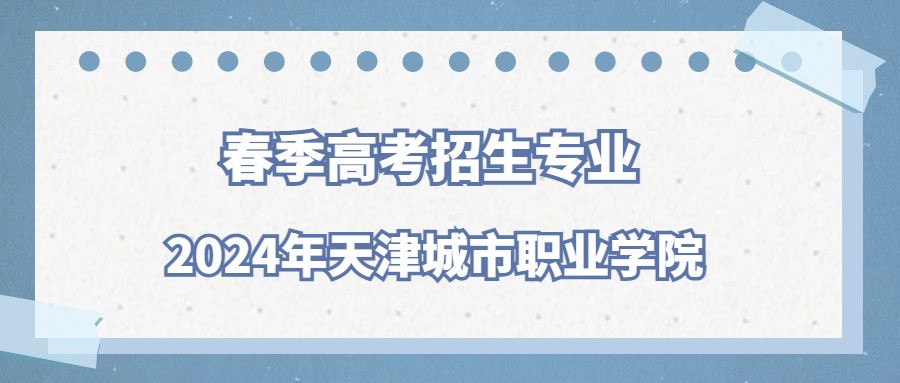 春季高考招生专业

2024年天津城市职业学院